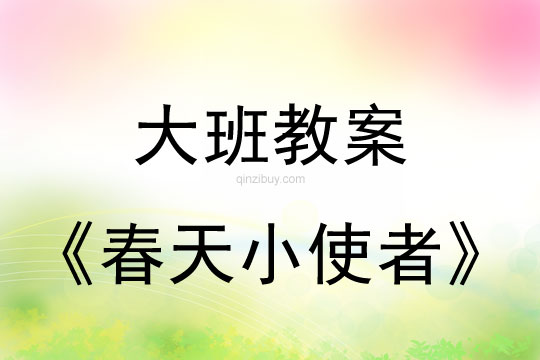 大班教案

qinzibuy.com

《春天小使者》